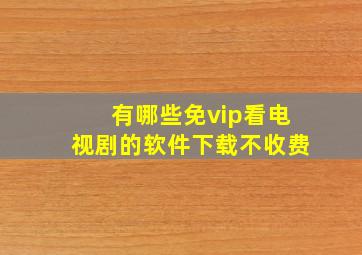 有哪些免vip看电视剧的软件下载不收费